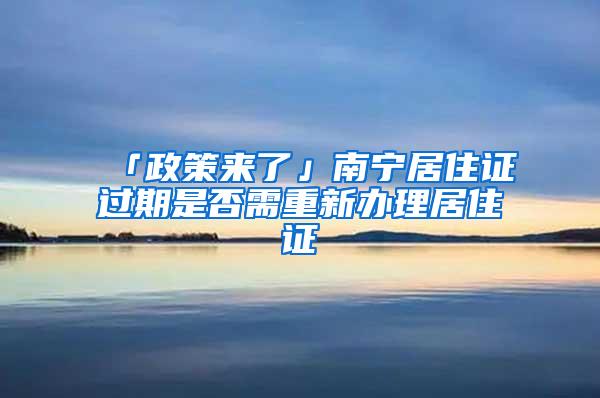 「政策来了」南宁居住证过期是否需重新办理居住证